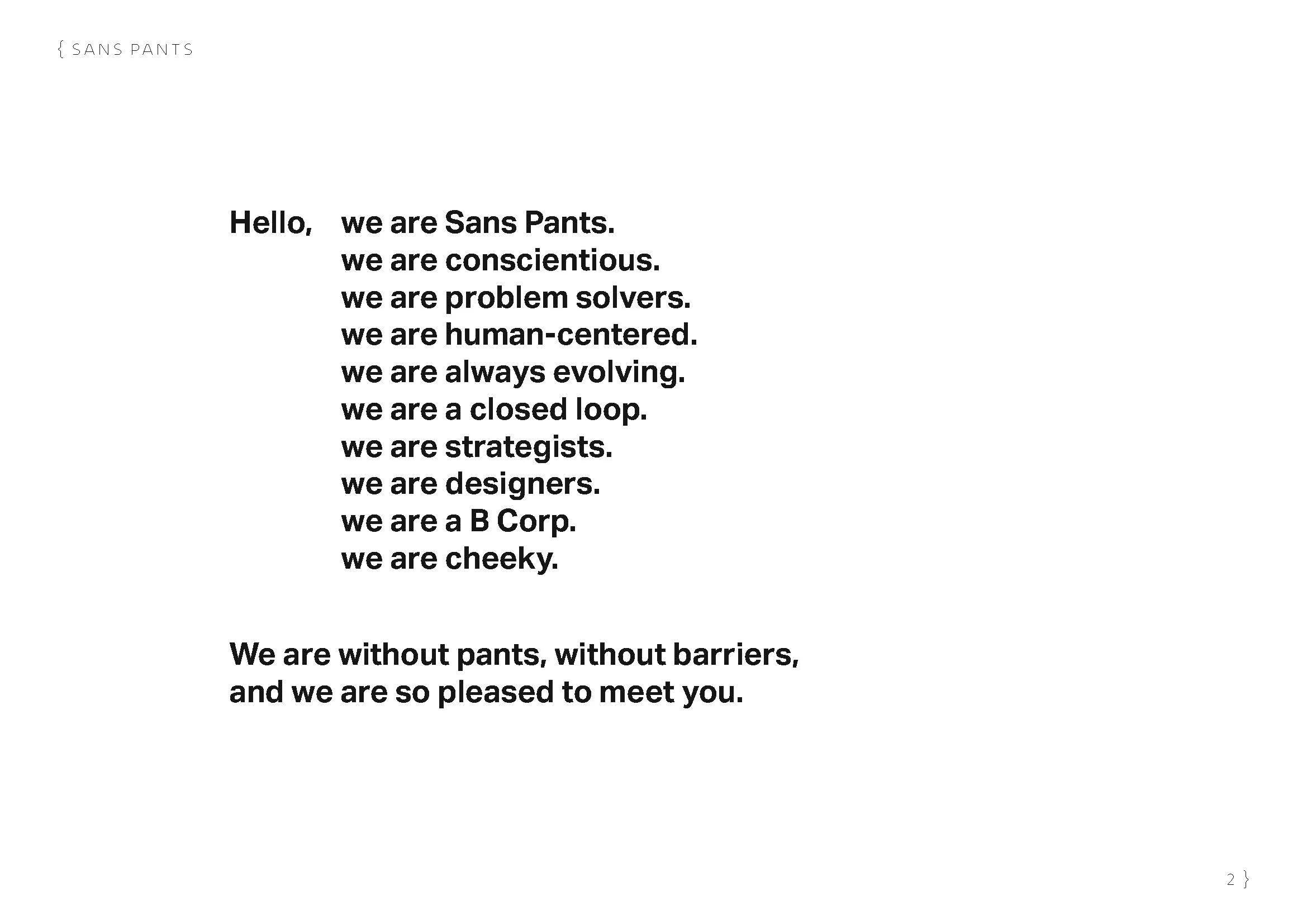 { SANS PANTS

Hello, we are Sans Pants.
we are conscientious.
we are problem solvers.
we are human-centered.
we are always evolving.
we are a closed loop.
we are strategists.
we are designers.
we are a B Corp.
we are cheeky.

We are without pants, without barriers, and we are so pleased to meet you.

2 }